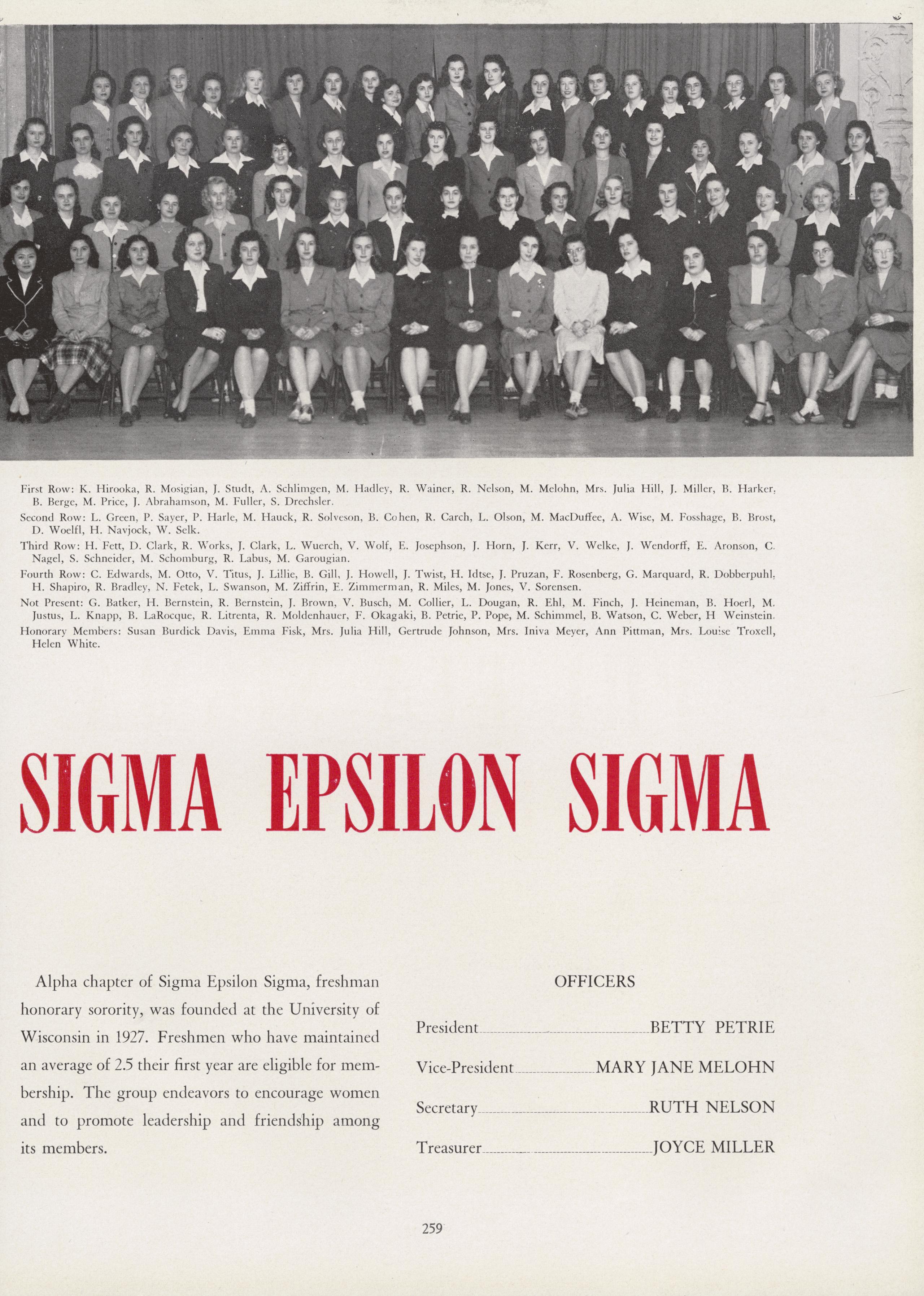 First Row: K. Hirooka, R. Mosigian, J. Studt, A. Schlimgen, M. Hadley, R. Wainer, R. Nelson, M. Melohn, Mrs. Julia Hill, J. Miller, B. Harker, B. Berge, M. Price, J. Abrahamson, M. Fuller, S. Drechsler.

Second Row: L. Green, P. Sayer, P. Harle, M. Hauck, R. Solveson, B. Cohen, R. Carch, L. Olson, M. MacDuffee, A. Wise, M. Fosshage, B. Brost, D. Woelfl, H. Navjock, W. Selk.

Third Row: H. Fett, D. Clark, R. Works, J. Clark, L. Wuerch, V. Wolf, E. Josephson, J. Horn, J. Kerr, V. Welke, J. Wendorff, E. Aronson, C. Nagel, S. Schneider, M. Schomburg, R. Labus, M. Garougian.

Fourth Row: C. Edwards, M. Otto, V. Titus, J. Lillie, B. Gill, J. Howell, J. Twist, H. Idtse, J. Pruzan, F. Rosenberg, G. Marquard, R. Dobberpuhl, H. Shapiro, R. Bradley, N. Fetek, L. Swanson, M. Ziffrin, E. Zimmerman, R. Miles, M. Jones, V. Sorensen.

Not Present: G. Batker, H. Bernstein, R. Bernstein, J. Brown, V. Busch, M. Collier, L. Dougan, R. Ehl, M. Finch, J. Heineman, B. Hoerl, M. Justus, L. Knapp, B. LaRocque, R. Litrenta, R. Moldenhauer, F. Okagaki, B. Petrie, P. Pope, M. Schimmel, B. Watson, C. Weber, H Weinstein.

Honorary Members: Susan Burdick Davis, Emma Fisk, Mrs. Julia Hill, Gertrude Johnson, Mrs. Iniva Meyer, Ann Pittman, Mrs. Louise Troxell, Helen White.

SIGMA EPSILON SIGMA

Alpha chapter of Sigma Epsilon Sigma, freshman honorary sorority, was founded at the University of Wisconsin in 1927. Freshmen who have maintained an average of 2.5 their first year are eligible for membership. The group endeavors to encourage women and to promote leadership and friendship among its members.

OFFICERS

President BETTY PETRIE
Vice-President MARY JANE MELOHN
Secretary RUTH NELSON
Treasurer JOYCE MILLER

259